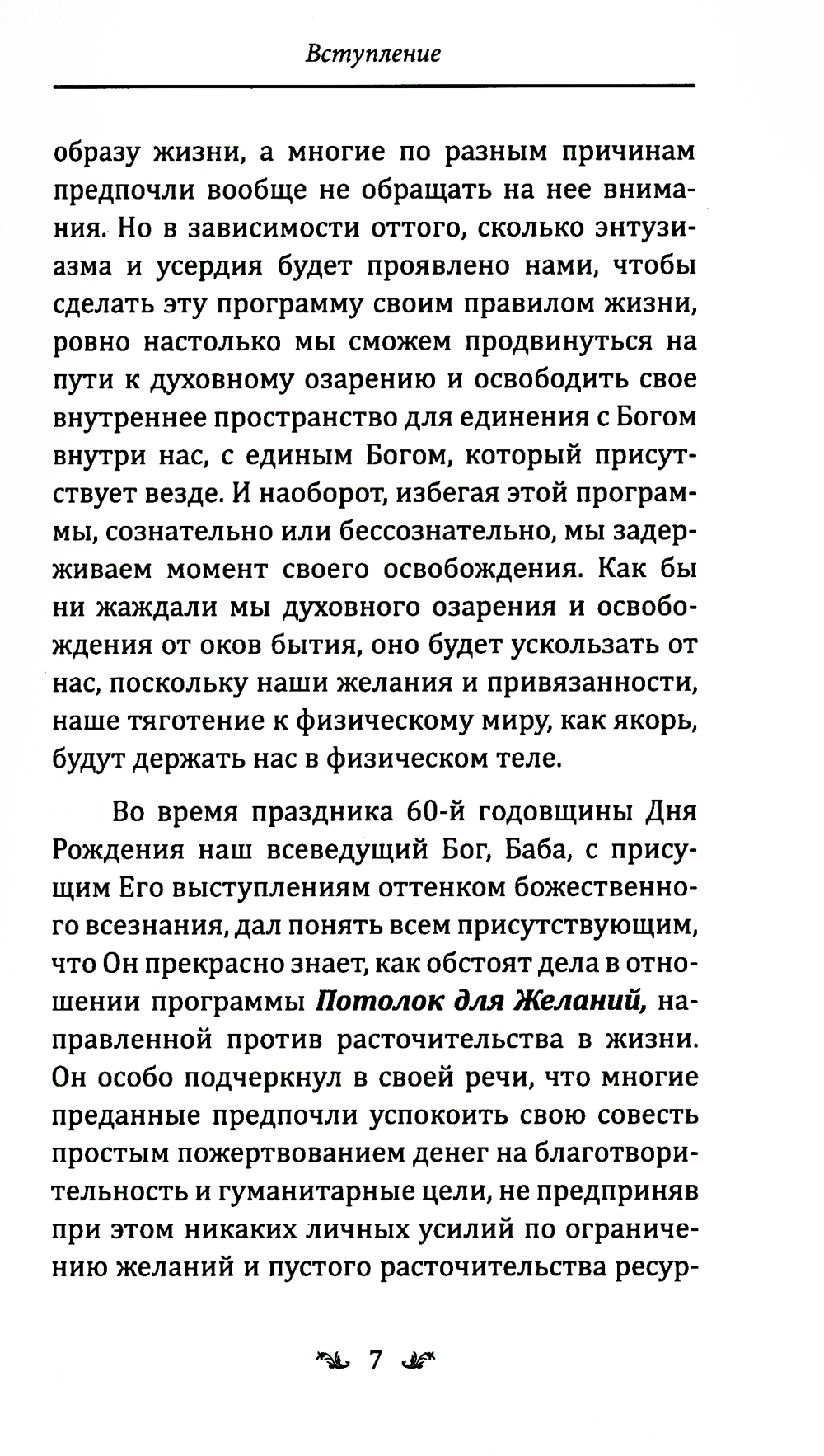 Вступление

образу жизни, а многие по разным причинам предпочли вообще не обращать на нее внимания. Но в зависимости оттого, сколько энтузиазма и усердия будет проявлено нами, чтобы сделать эту программу своим правилом жизни, ровно настолько мы сможем продвинуться на пути к духовному озарению и освободить свое внутреннее пространство для единения с Богом внутри нас, с единым Богом, который присутствует везде. И наоборот, избегая этой программы, сознательно или бессознательно, мы задерживаем момент своего освобождения. Как бы ни жаждали мы духовного озарения и освобождения от оков бытия, оно будет ускользать от нас, поскольку наши желания и привязанности, наше тяготение к физическому миру, как якорь, будут держать нас в физическом теле.

Во время праздника 60-й годовщины Дня Рождения наш всеведущий Бог, Баба, с присущим Его выступлениям оттенком божественного всезнания, дал понять всем присутствующим, что Он прекрасно знает, как обстоят дела в отношении программы Потолок для Желаний, направленной против расточительства в жизни. Он особо подчеркнул в своей речи, что многие преданные предпочли успокоить свою совесть простым пожертвованием денег на благотворительность и гуманитарные цели, не предприняв при этом никаких личных усилий по ограничению желаний и пустого расточительства ресур-

7